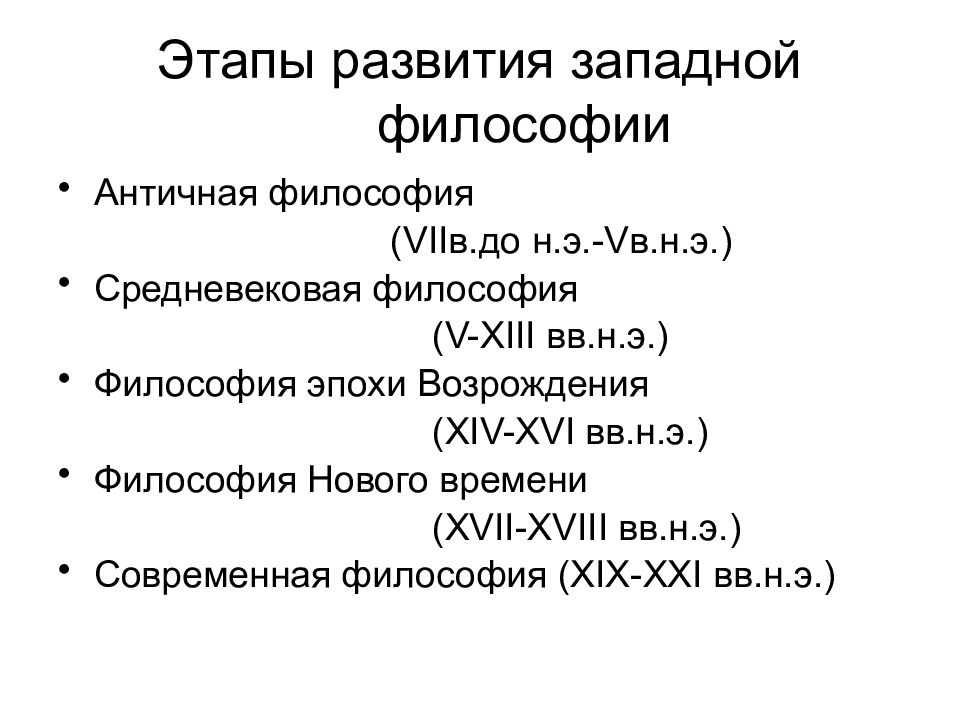 Этапы развития западной философии

• Античная философия (VIIв.до н.э.-Vв.н.э.)
• Средневековая философия (V-XIII вв.н.э.)
• Философия эпохи Возрождения (XIV-XVI вв.н.э.)
• Философия Нового времени (XVII-XVIII вв.н.э.)
• Современная философия (XIX-XXI вв.н.э.)